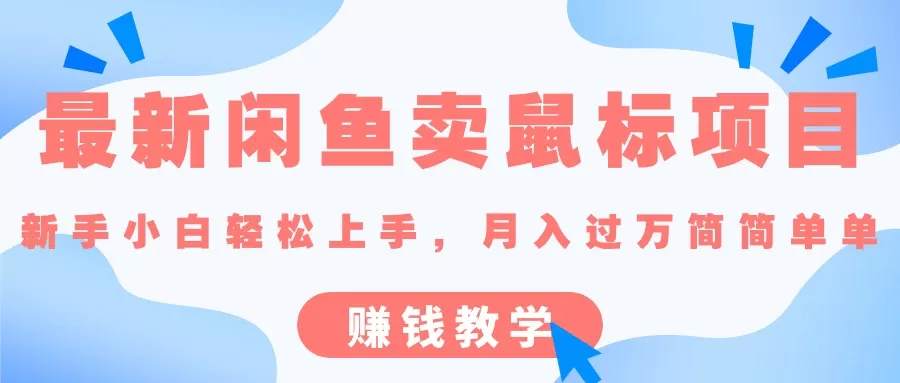 最新闲鱼卖鼠标项目

新手小白轻松上手，月入过万简简单单

赚钱教学